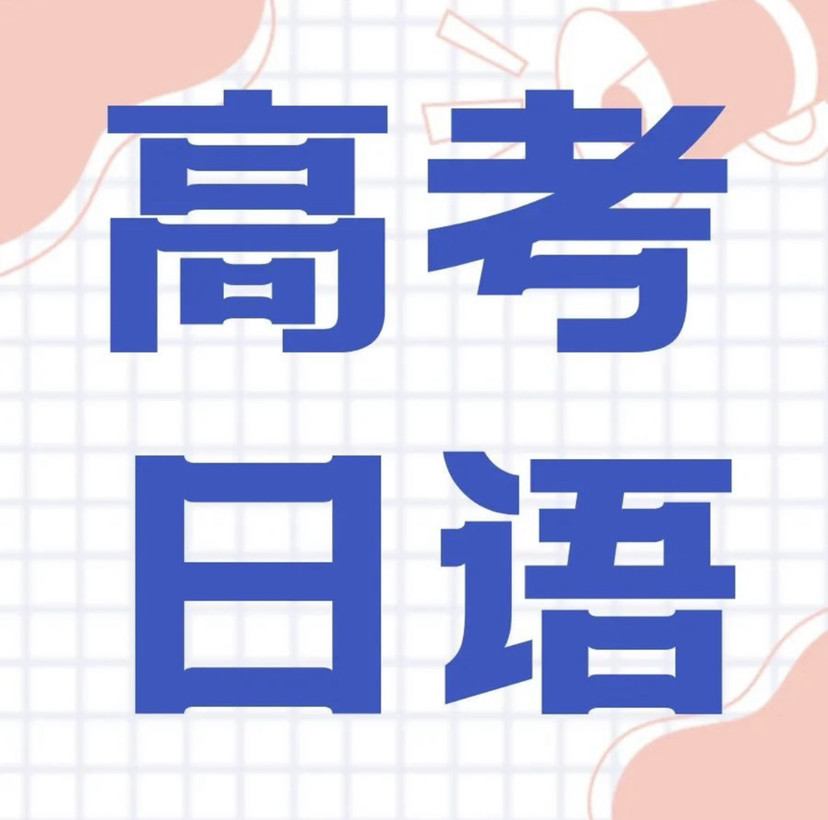 高考
日语